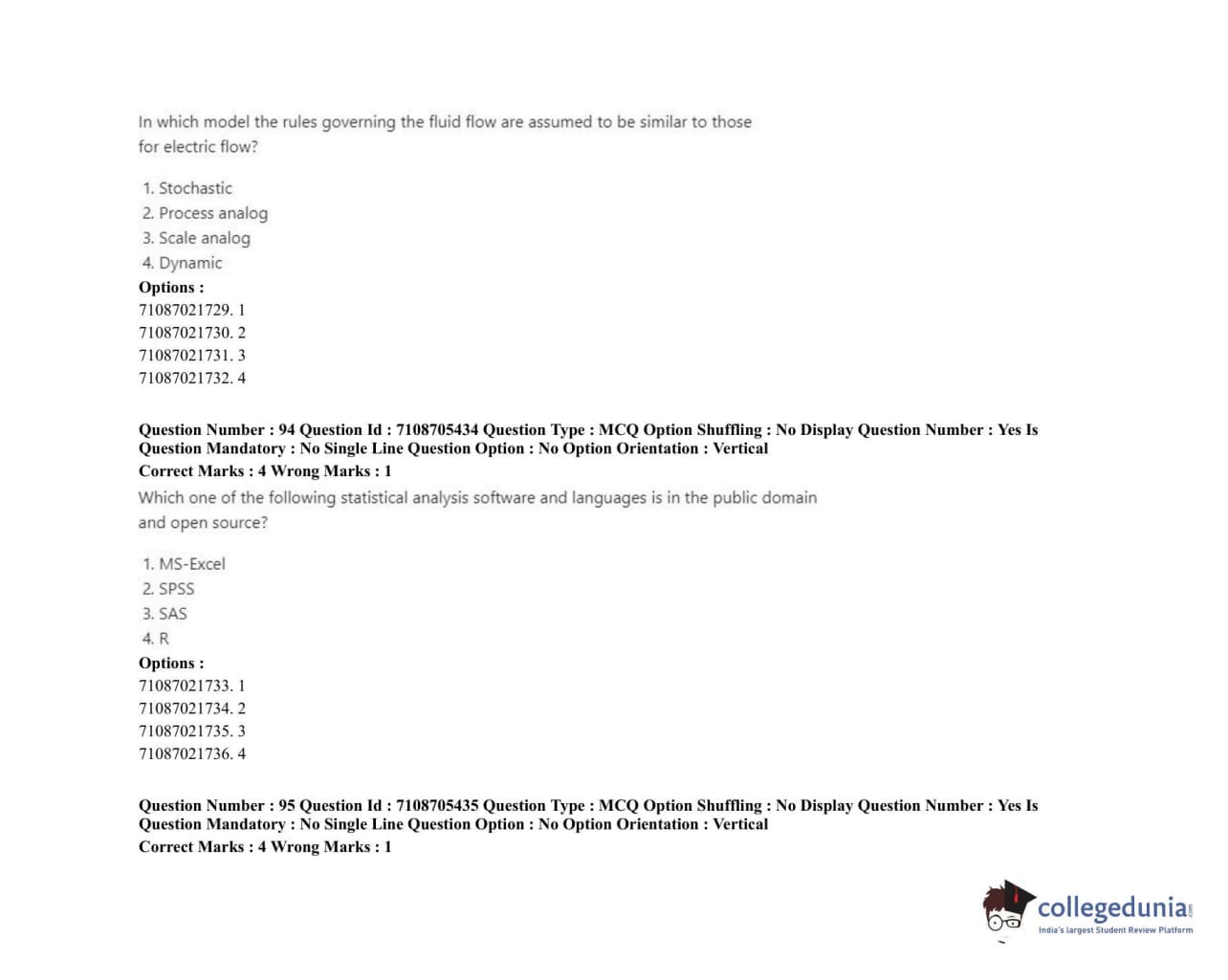 In which model the rules governing the fluid flow are assumed to be similar to those for electric flow?

1. Stochastic
2. Process analog
3. Scale analog
4. Dynamic

Options :
71087021729. 1
71087021730. 2
71087021731. 3
71087021732. 4

Question Number : 94 Question Id : 7108705434 Question Type : MCQ Option Shuffling : No Display Question Number : Yes Is Question Mandatory : No Single Line Question Option : No Option Orientation : Vertical
Correct Marks : 4 Wrong Marks : 1

Which one of the following statistical analysis software and languages is in the public domain and open source?

1. MS-Excel
2. SPSS
3. SAS
4. R

Options :
71087021733. 1
71087021734. 2
71087021735. 3
71087021736. 4

Question Number : 95 Question Id : 7108705435 Question Type : MCQ Option Shuffling : No Display Question Number : Yes Is Question Mandatory : No Single Line Question Option : No Option Orientation : Vertical
Correct Marks : 4 Wrong Marks : 1

collegedunia.com
India's largest Student Review Platform